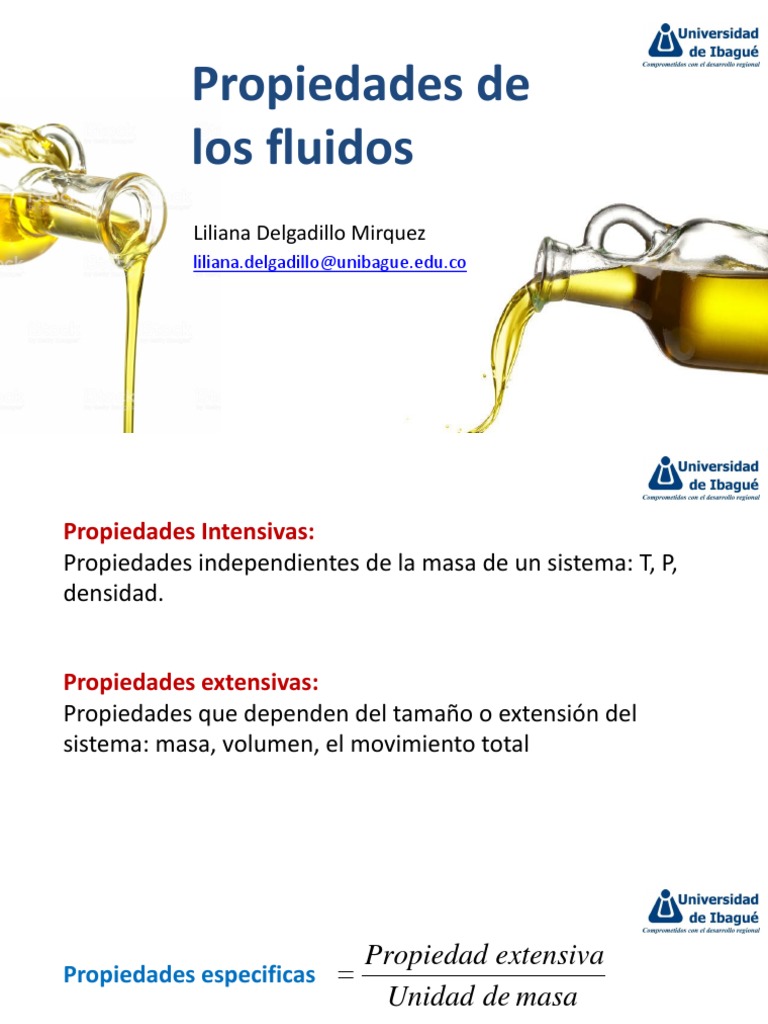 Universidad de Ibagué
Comprometidos con el desarrollo regional

Propiedades de los fluidos

Liliana Delgadillo Mirquez
liliana.delgadillo@unibague.edu.co

Universidad de Ibagué
Comprometidos con el desarrollo regional

Propiedades Intensivas:
Propiedades independientes de la masa de un sistema: T, P, densidad.

Propiedades extensivas:
Propiedades que dependen del tamaño o extensión del sistema: masa, volumen, el movimiento total

Universidad de Ibagué
Comprometidos con el desarrollo regional

Propiedades especificas $= \frac{Propiedad\ extensiva}{Unidad\ de\ masa}$